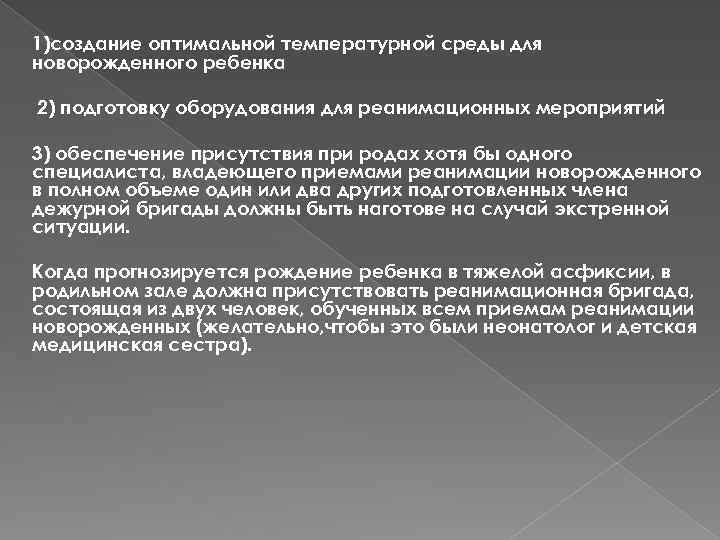 1)создание оптимальной температурной среды для новорожденного ребенка

2) подготовку оборудования для реанимационных мероприятий

3) обеспечение присутствия при родах хотя бы одного специалиста, владеющего приемами реанимации новорожденного в полном объеме один или два других подготовленных члена дежурной бригады должны быть наготове на случай экстренной ситуации.

Когда прогнозируется рождение ребенка в тяжелой асфиксии, в родильном зале должна присутствовать реанимационная бригада, состоящая из двух человек, обученных всем приемам реанимации новорожденных (желательно,чтобы это были неонатолог и детская медицинская сестра).